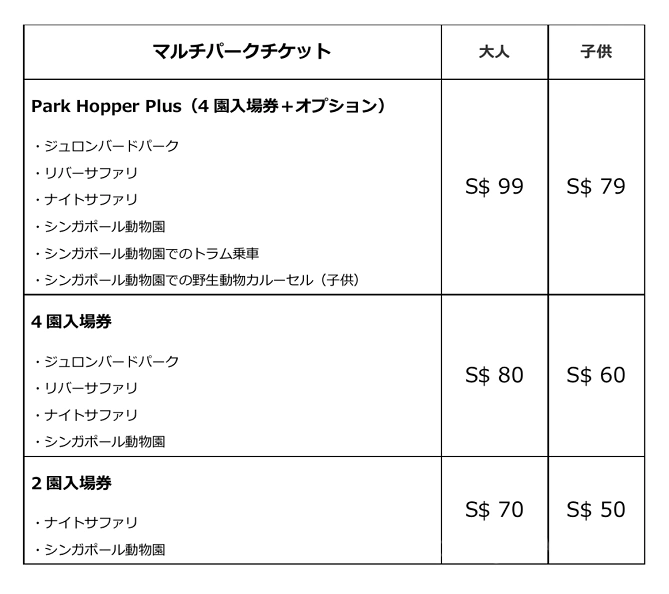 | マルチパークチケット | 大人 | 子供 |
|---|---|---|
| Park Hopper Plus（4園入場券＋オプション） ・ジュロンバードパーク ・リバーサファリ ・ナイトサファリ ・シンガポール動物園 ・シンガポール動物園でのトラム乗車 ・シンガポール動物園での野生動物カルーセル（子供） | S$ 99 | S$ 79 |
| 4園入場券 ・ジュロンバードパーク ・リバーサファリ ・ナイトサファリ ・シンガポール動物園 | S$ 80 | S$ 60 |
| 2園入場券 ・ナイトサファリ ・シンガポール動物園 | S$ 70 | S$ 50 |